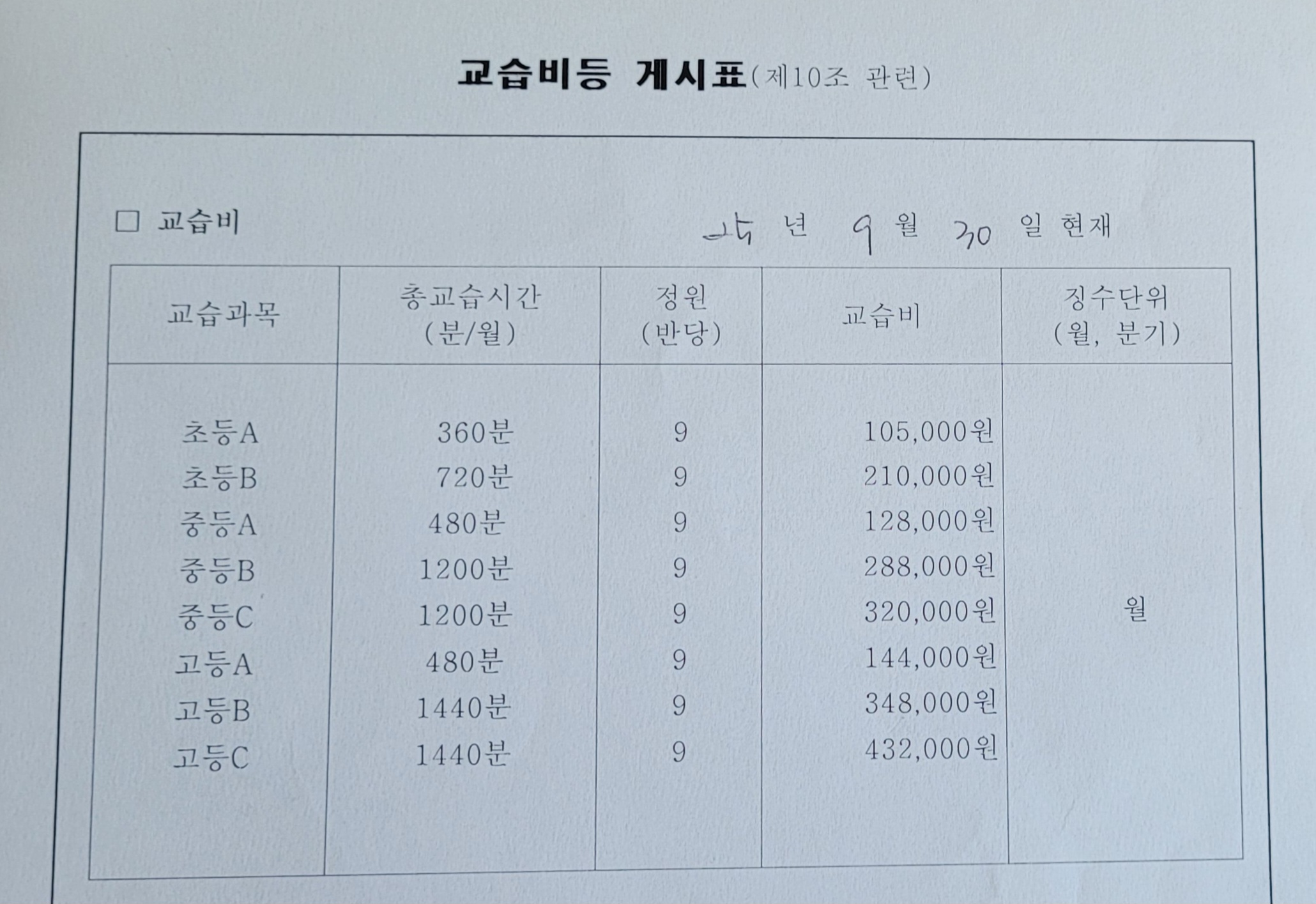 교습비등 게시표(제10조 관련)

☐ 교습비

25 년 9 월 30 일 현재

| 교습과목 | 총교습시간 (분/월) | 정원 (반당) | 교습비 | 징수단위 (월, 분기) |
|---|---|---|---|---|
| 초등A | 360분 | 9 | 105,000원 | 월 |
| 초등B | 720분 | 9 | 210,000원 | |
| 중등A | 480분 | 9 | 128,000원 | |
| 중등B | 1200분 | 9 | 288,000원 | |
| 중등C | 1200분 | 9 | 320,000원 | |
| 고등A | 480분 | 9 | 144,000원 | |
| 고등B | 1440분 | 9 | 348,000원 | |
| 고등C | 1440분 | 9 | 432,000원 | |